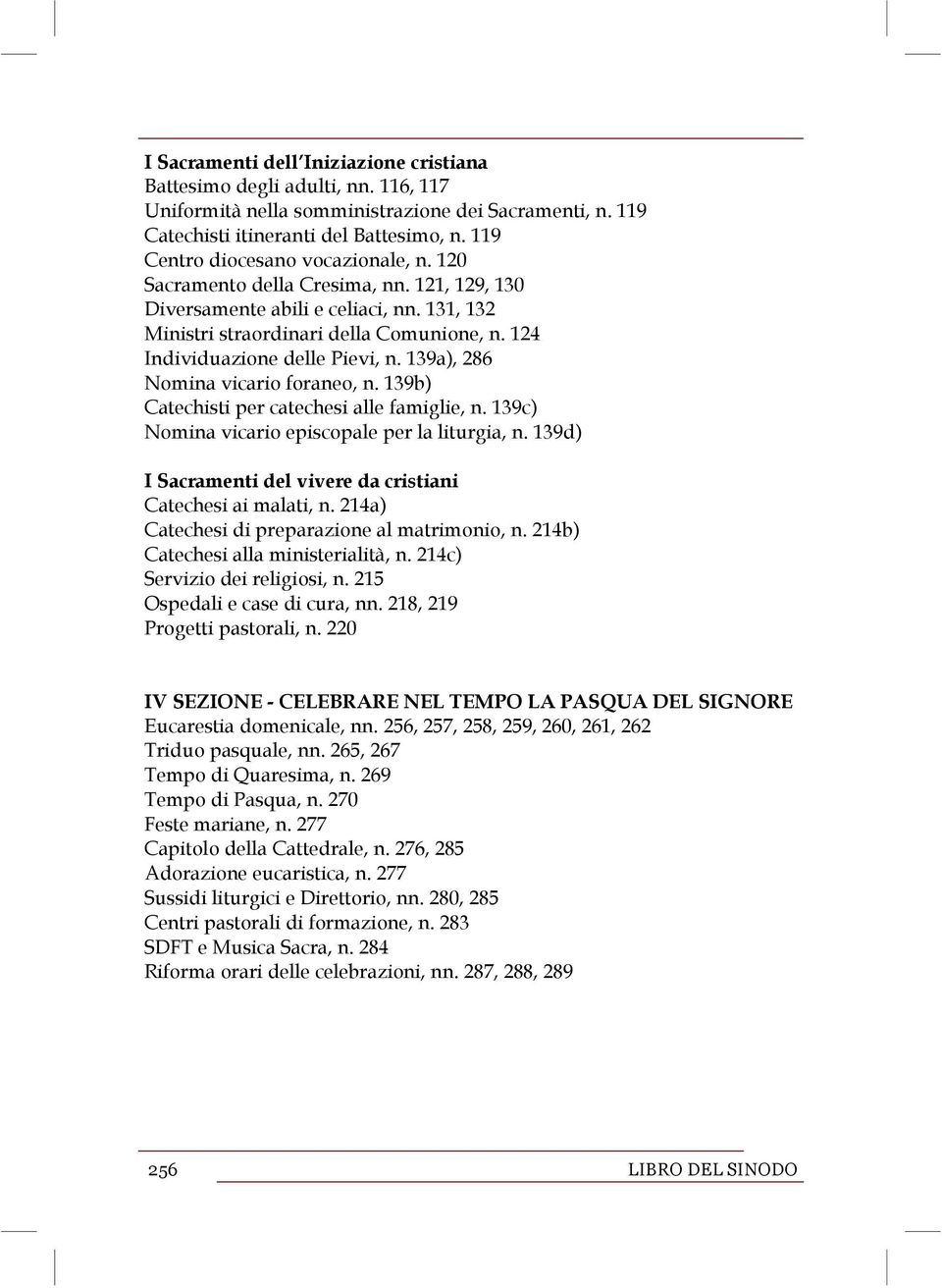 I Sacramenti dell'Iniziazione cristiana
Battesimo degli adulti, nn. 116, 117
Uniformità nella somministrazione dei Sacramenti, n. 119
Catechisti itineranti del Battesimo, n. 119
Centro diocesano vocazionale, n. 120
Sacramento della Cresima, nn. 121, 129, 130
Diversamente abili e celiaci, nn. 131, 132
Ministri straordinari della Comunione, n. 124
Individuazione delle Pievi, n. 139a), 286
Nomina vicario foraneo, n. 139b)
Catechisti per catechesi alle famiglie, n. 139c)
Nomina vicario episcopale per la liturgia, n. 139d)

I Sacramenti del vivere da cristiani
Catechesi ai malati, n. 214a)
Catechesi di preparazione al matrimonio, n. 214b)
Catechesi alla ministerialità, n. 214c)
Servizio dei religiosi, n. 215
Ospedali e case di cura, nn. 218, 219
Progetti pastorali, n. 220

IV SEZIONE - CELEBRARE NEL TEMPO LA PASQUA DEL SIGNORE
Eucarestia domenicale, nn. 256, 257, 258, 259, 260, 261, 262
Triduo pasquale, nn. 265, 267
Tempo di Quaresima, n. 269
Tempo di Pasqua, n. 270
Feste mariane, n. 277
Capitolo della Cattedrale, n. 276, 285
Adorazione eucaristica, n. 277
Sussidi liturgici e Direttorio, nn. 280, 285
Centri pastorali di formazione, n. 283
SDFT e Musica Sacra, n. 284
Riforma orari delle celebrazioni, nn. 287, 288, 289

256 LIBRO DEL SINODO